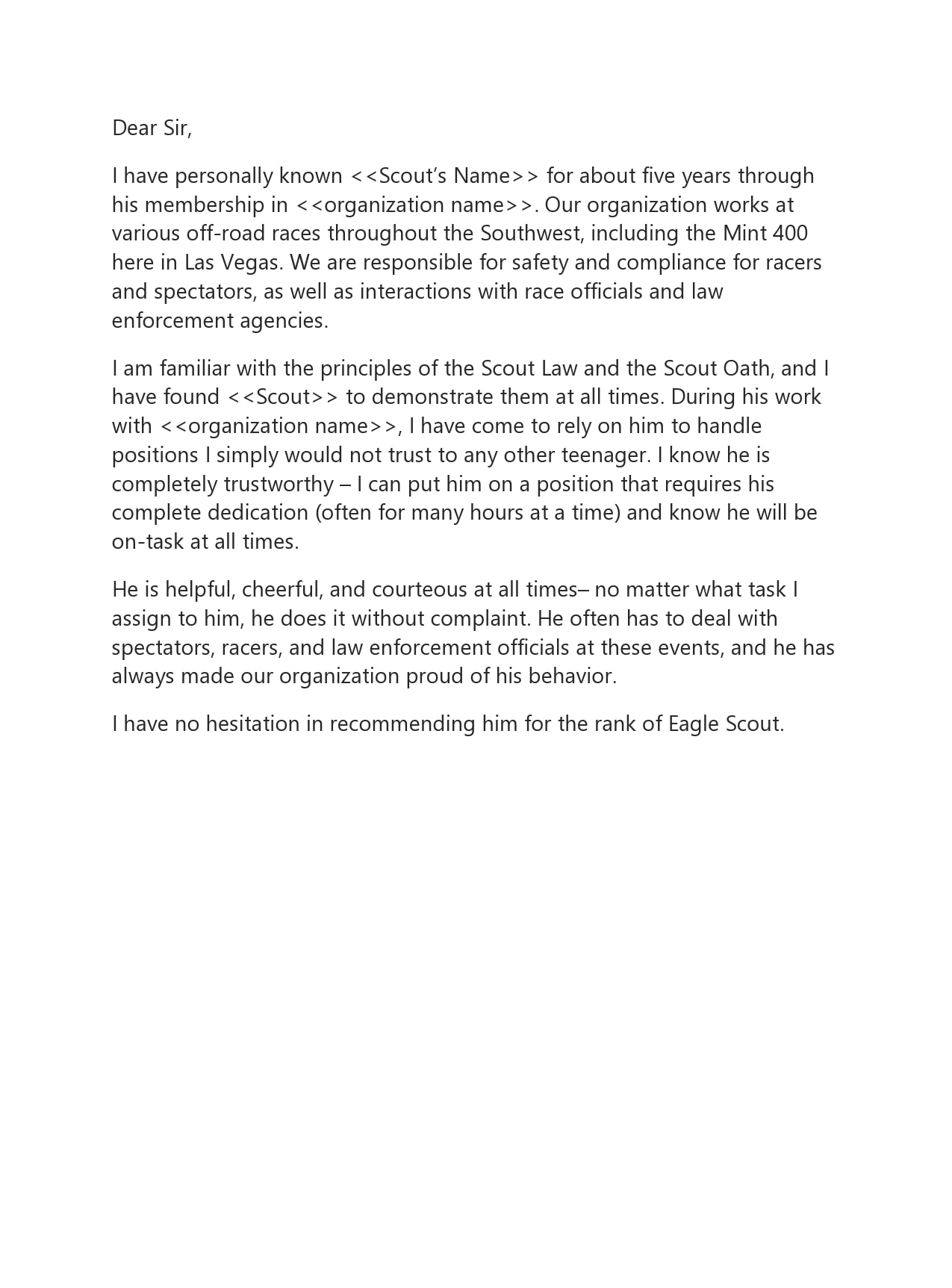 Dear Sir,

I have personally known <<Scout’s Name>> for about five years through his membership in <<organization name>>. Our organization works at various off-road races throughout the Southwest, including the Mint 400 here in Las Vegas. We are responsible for safety and compliance for racers and spectators, as well as interactions with race officials and law enforcement agencies.

I am familiar with the principles of the Scout Law and the Scout Oath, and I have found <<Scout>> to demonstrate them at all times. During his work with <<organization name>>, I have come to rely on him to handle positions I simply would not trust to any other teenager. I know he is completely trustworthy – I can put him on a position that requires his complete dedication (often for many hours at a time) and know he will be on-task at all times.

He is helpful, cheerful, and courteous at all times– no matter what task I assign to him, he does it without complaint. He often has to deal with spectators, racers, and law enforcement officials at these events, and he has always made our organization proud of his behavior.

I have no hesitation in recommending him for the rank of Eagle Scout.